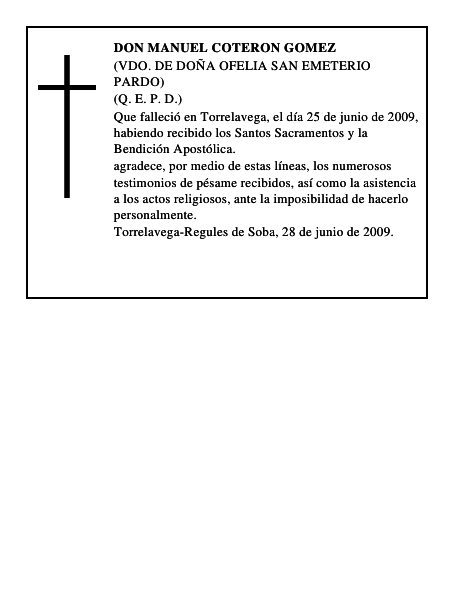 DON MANUEL COTERON GOMEZ
(VDO. DE DOÑA OFELIA SAN EMETERIO PARDO)
(Q. E. P. D.)
Que falleció en Torrelavega, el día 25 de junio de 2009, habiendo recibido los Santos Sacramentos y la Bendición Apostólica.
agradece, por medio de estas líneas, los numerosos testimonios de pésame recibidos, así como la asistencia a los actos religiosos, ante la imposibilidad de hacerlo personalmente.
Torrelavega-Regules de Soba, 28 de junio de 2009.